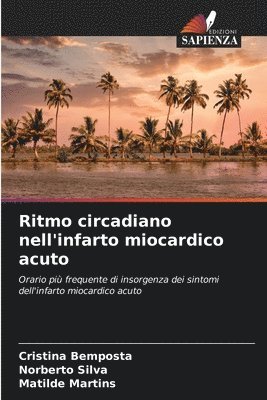 EDIZIONI
SAPIENZA

Ritmo circadiano nell'infarto miocardico acuto

Orario più frequente di insorgenza dei sintomi dell'infarto miocardico acuto

Cristina Bemposta
Norberto Silva
Matilde Martins